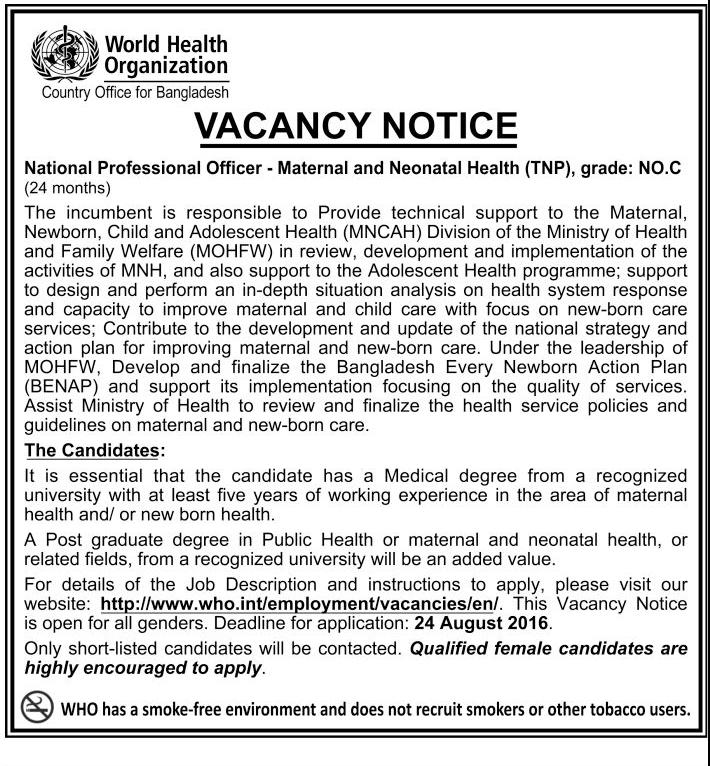 World Health Organization
Country Office for Bangladesh

VACANCY NOTICE

National Professional Officer - Maternal and Neonatal Health (TNP), grade: NO.C (24 months)

The incumbent is responsible to Provide technical support to the Maternal, Newborn, Child and Adolescent Health (MNCAH) Division of the Ministry of Health and Family Welfare (MOHFW) in review, development and implementation of the activities of MNH, and also support to the Adolescent Health programme; support to design and perform an in-depth situation analysis on health system response and capacity to improve maternal and child care with focus on new-born care services; Contribute to the development and update of the national strategy and action plan for improving maternal and new-born care. Under the leadership of MOHFW, Develop and finalize the Bangladesh Every Newborn Action Plan (BENAP) and support its implementation focusing on the quality of services. Assist Ministry of Health to review and finalize the health service policies and guidelines on maternal and new-born care.

The Candidates:

It is essential that the candidate has a Medical degree from a recognized university with at least five years of working experience in the area of maternal health and/ or new born health.

A Post graduate degree in Public Health or maternal and neonatal health, or related fields, from a recognized university will be an added value.

For details of the Job Description and instructions to apply, please visit our website: http://www.who.int/employment/vacancies/en/. This Vacancy Notice is open for all genders. Deadline for application: 24 August 2016.

Only short-listed candidates will be contacted. Qualified female candidates are highly encouraged to apply.

WHO has a smoke-free environment and does not recruit smokers or other tobacco users.